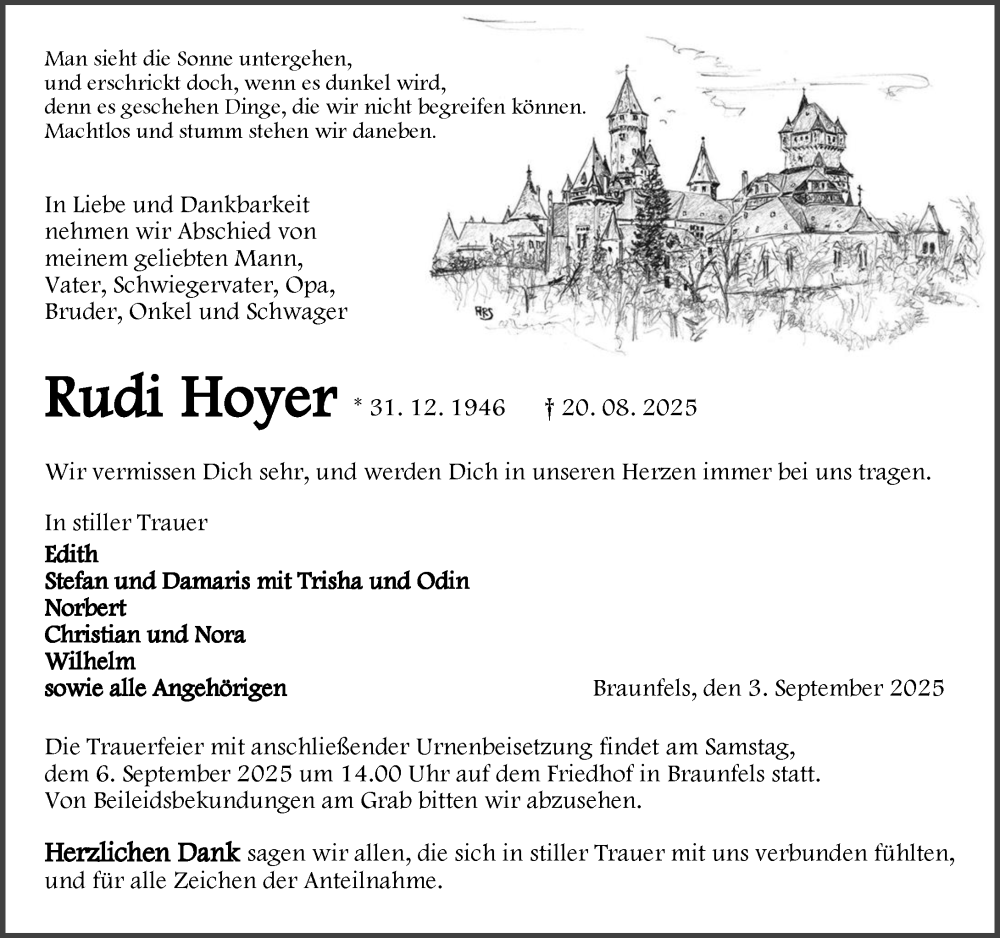 Man sieht die Sonne untergehen,
und erschrickt doch, wenn es dunkel wird,
denn es geschehen Dinge, die wir nicht begreifen können.
Machtlos und stumm stehen wir daneben.

In Liebe und Dankbarkeit
nehmen wir Abschied von
meinem geliebten Mann,
Vater, Schwiegervater, Opa,
Bruder, Onkel und Schwager

HBS

Rudi Hoyer * 31. 12. 1946 † 20. 08. 2025

Wir vermissen Dich sehr, und werden Dich in unseren Herzen immer bei uns tragen.

In stiller Trauer
Edith
Stefan und Damaris mit Trisha und Odin
Norbert
Christian und Nora
Wilhelm
sowie alle Angehörigen

Braunfels, den 3. September 2025

Die Trauerfeier mit anschließender Urnenbeisetzung findet am Samstag, dem 6. September 2025 um 14.00 Uhr auf dem Friedhof in Braunfels statt. Von Beileidsbekundungen am Grab bitten wir abzusehen.

Herzlichen Dank sagen wir allen, die sich in stiller Trauer mit uns verbunden fühlten, und für alle Zeichen der Anteilnahme.